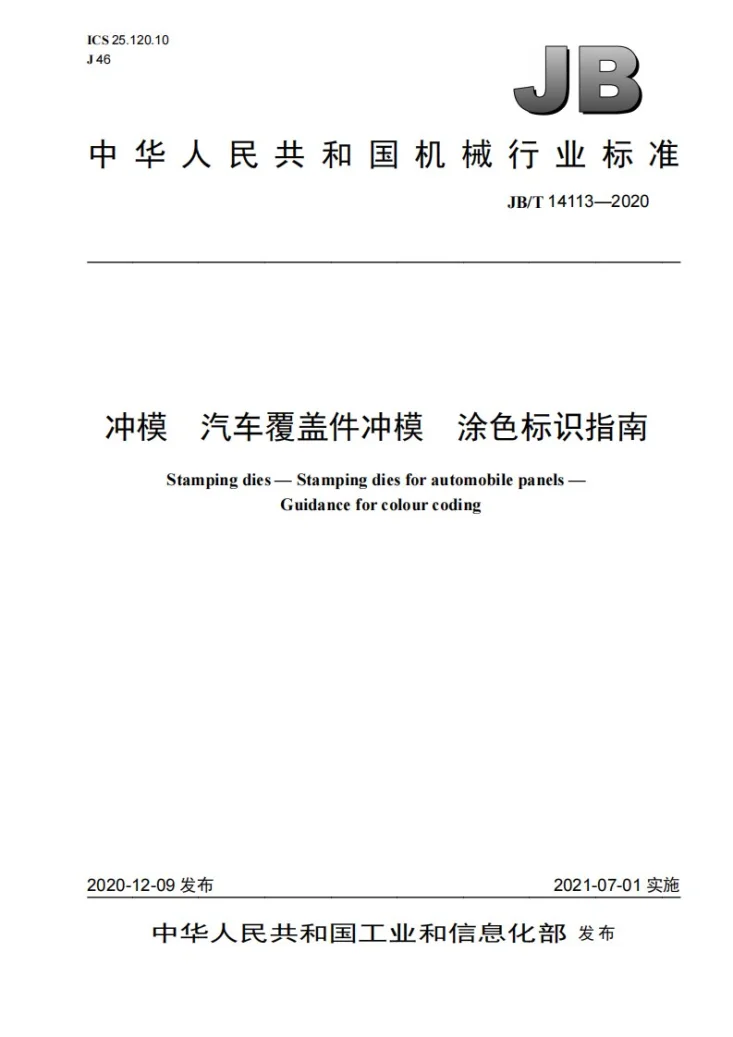 ICS 25.120.10
J 46

JB

中华人民共和国机械行业标准

JB/T 14113—2020

冲模 汽车覆盖件冲模 涂色标识指南

Stamping dies — Stamping dies for automobile panels —
Guidance for colour coding

2020-12-09发布 2021-07-01实施

中华人民共和国工业和信息化部 发布